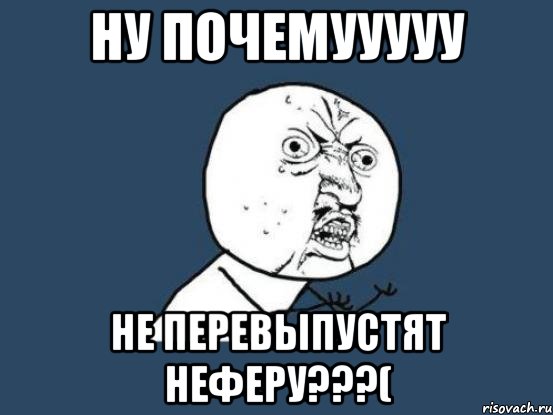 НУ ПОЧЕМУУУУУ

НЕ ПЕРЕВЫПУСТЯТ НЕФЕРУ???(

risovach.ru